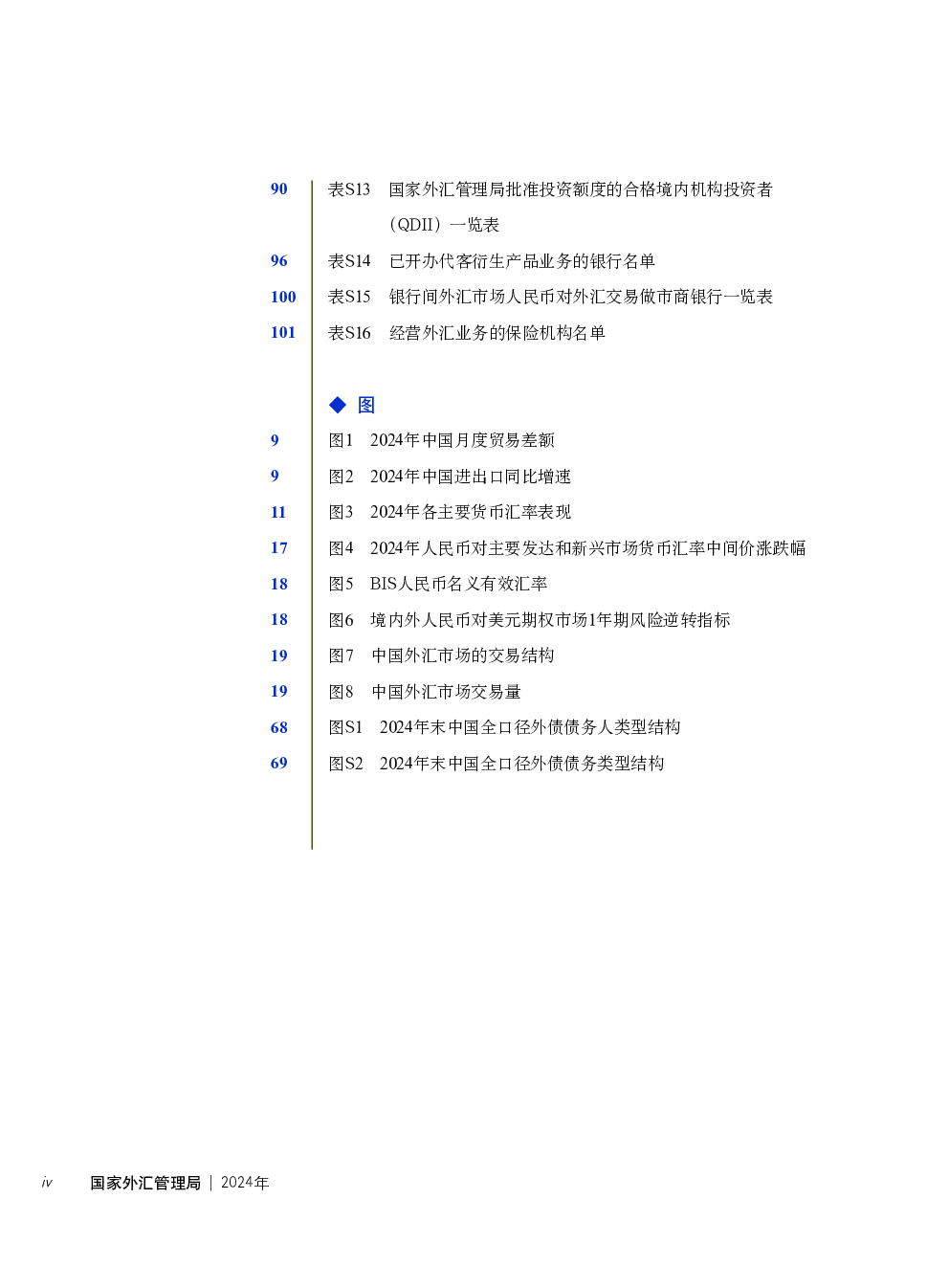 90 表S13 国家外汇管理局批准投资额度的合格境内机构投资者（QDII）一览表

96 表S14 已开办代客衍生产品业务的银行名单

100 表S15 银行间外汇市场人民币对外汇交易做市商银行一览表

101 表S16 经营外汇业务的保险机构名单

◆ 图

9 图1 2024年中国月度贸易差额

9 图2 2024年中国进出口同比增速

11 图3 2024年各主要货币汇率表现

17 图4 2024年人民币对主要发达和新兴市场货币汇率中间价涨跌幅

18 图5 BIS人民币名义有效汇率

18 图6 境内外人民币对美元期权市场1年期风险逆转指标

19 图7 中国外汇市场的交易结构

19 图8 中国外汇市场交易量

68 图S1 2024年末中国全口径外债债务人类型结构

69 图S2 2024年末中国全口径外债债务类型结构

iv 国家外汇管理局 | 2024年